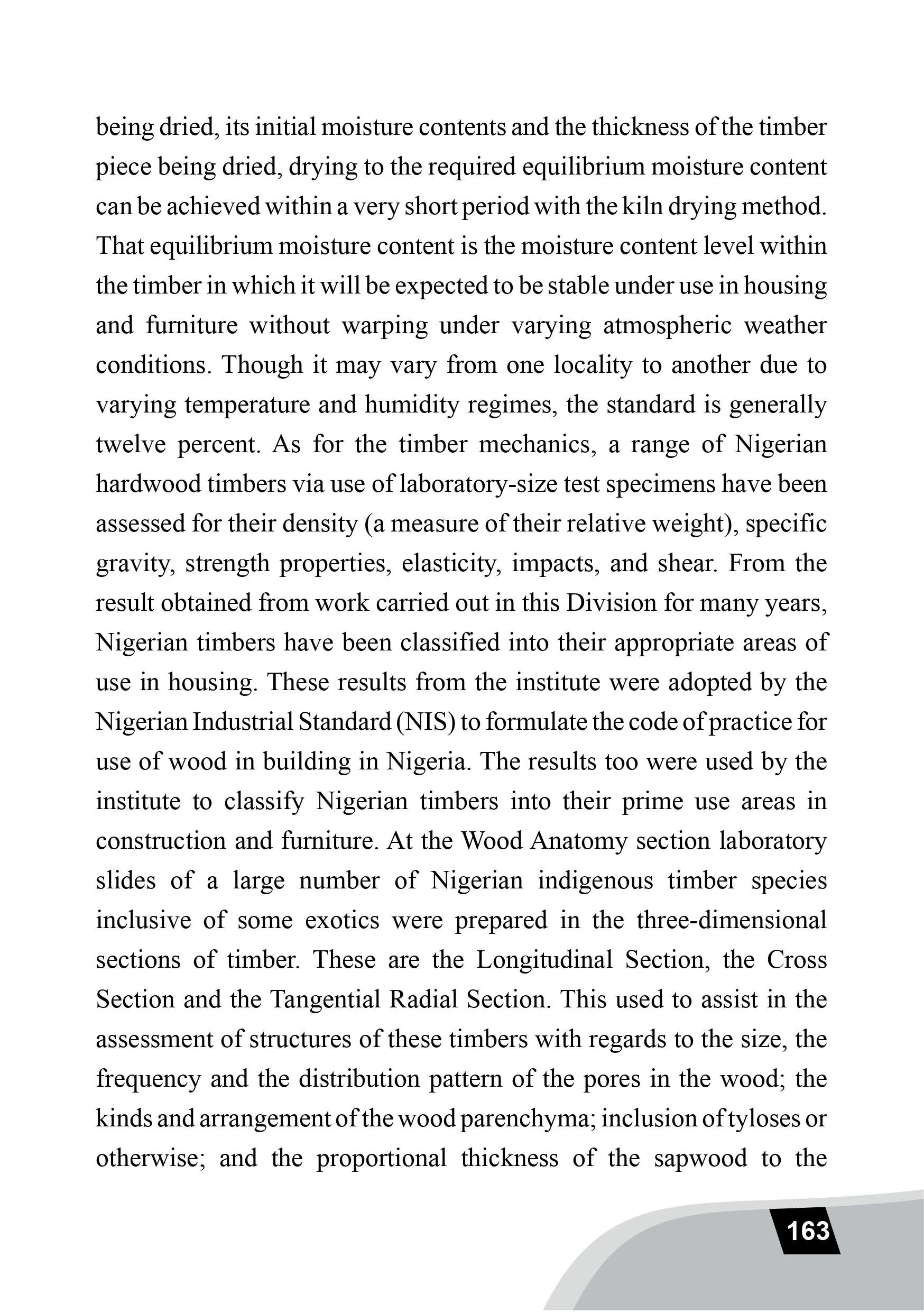 being dried, its initial moisture contents and the thickness of the timber piece being dried, drying to the required equilibrium moisture content can be achieved within a very short period with the kiln drying method. That equilibrium moisture content is the moisture content level within the timber in which it will be expected to be stable under use in housing and furniture without warping under varying atmospheric weather conditions. Though it may vary from one locality to another due to varying temperature and humidity regimes, the standard is generally twelve percent. As for the timber mechanics, a range of Nigerian hardwood timbers via use of laboratory-size test specimens have been assessed for their density (a measure of their relative weight), specific gravity, strength properties, elasticity, impacts, and shear. From the result obtained from work carried out in this Division for many years, Nigerian timbers have been classified into their appropriate areas of use in housing. These results from the institute were adopted by the Nigerian Industrial Standard (NIS) to formulate the code of practice for use of wood in building in Nigeria. The results too were used by the institute to classify Nigerian timbers into their prime use areas in construction and furniture. At the Wood Anatomy section laboratory slides of a large number of Nigerian indigenous timber species inclusive of some exotics were prepared in the three-dimensional sections of timber. These are the Longitudinal Section, the Cross Section and the Tangential Radial Section. This used to assist in the assessment of structures of these timbers with regards to the size, the frequency and the distribution pattern of the pores in the wood; the kinds and arrangement of the wood parenchyma; inclusion of tyloses or otherwise; and the proportional thickness of the sapwood to the

163